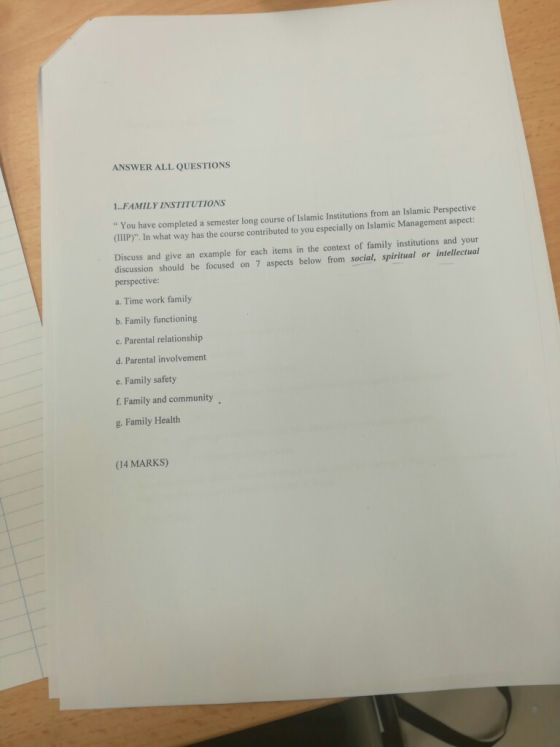 ANSWER ALL QUESTIONS

1..FAMILY INSTITUTIONS

" You have completed a semester long course of Islamic Institutions from an Islamic Perspective (IIIP)". In what way has the course contributed to you especially on Islamic Management aspect:

Discuss and give an example for each items in the context of family institutions and your discussion should be focused on 7 aspects below from social, spiritual or intellectual perspective:

a. Time work family

b. Family functioning

c. Parental relationship

d. Parental involvement

e. Family safety

f. Family and community

g. Family Health

(14 MARKS)